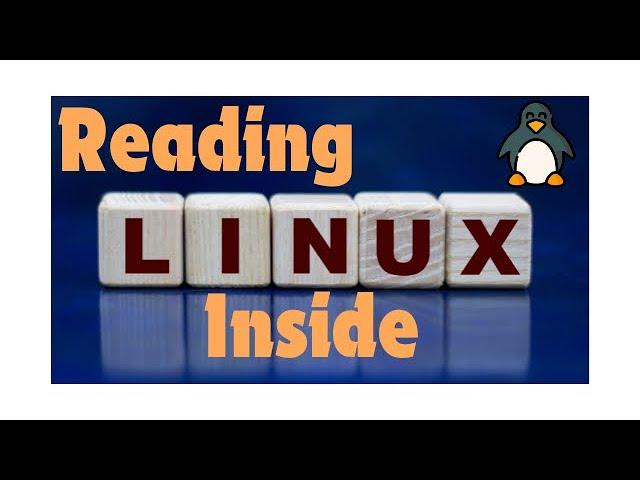 Reading
LINUX
Inside